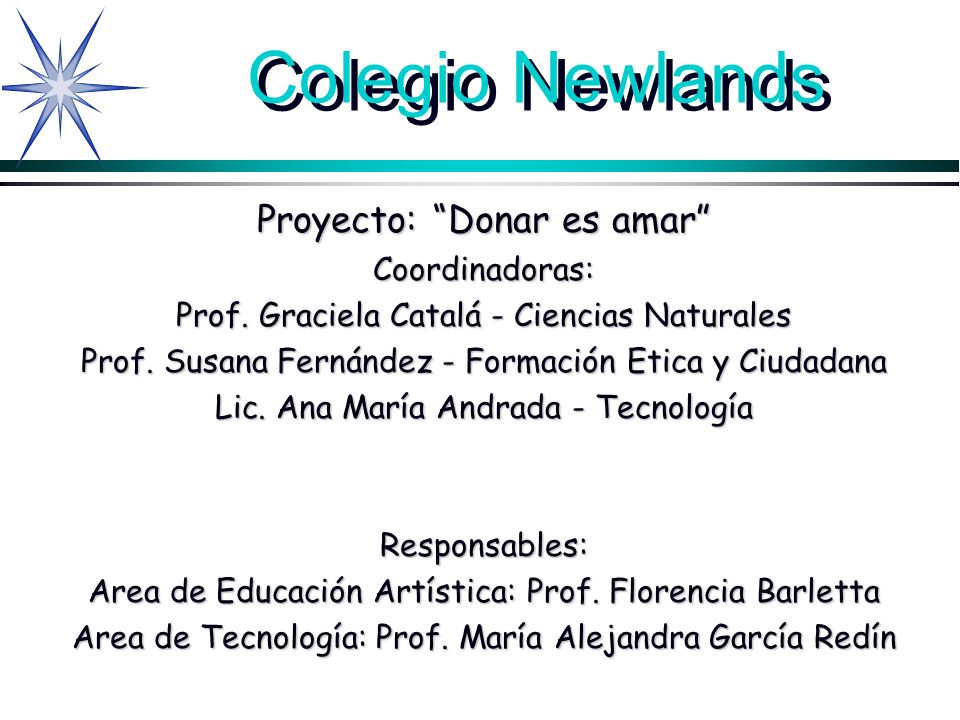 Colegio Newlands

Proyecto: “Donar es amar”
Coordinadoras:
Prof. Graciela Catalá - Ciencias Naturales
Prof. Susana Fernández - Formación Etica y Ciudadana
Lic. Ana María Andrada - Tecnología

Responsables:
Area de Educación Artística: Prof. Florencia Barletta
Area de Tecnología: Prof. María Alejandra García Redín